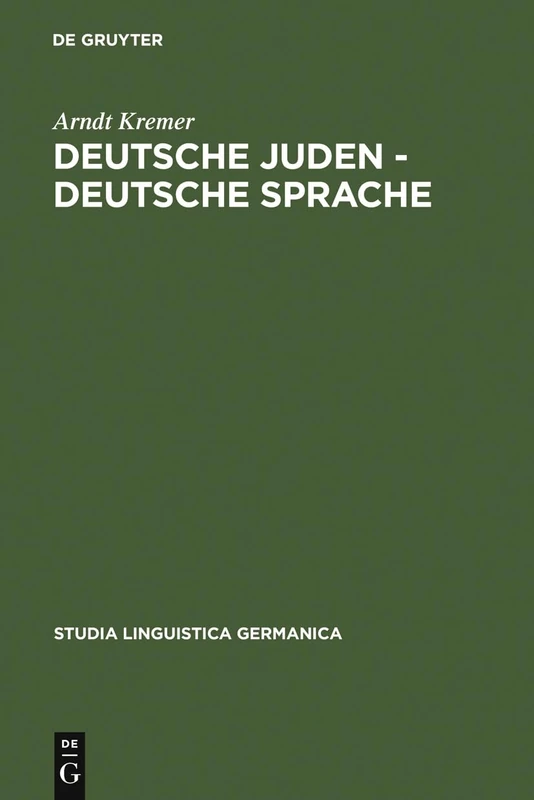 DE GRUYTER

Arndt Kremer

DEUTSCHE JUDEN - DEUTSCHE SPRACHE

STUDIA LINGUISTICA GERMANICA

DE
G